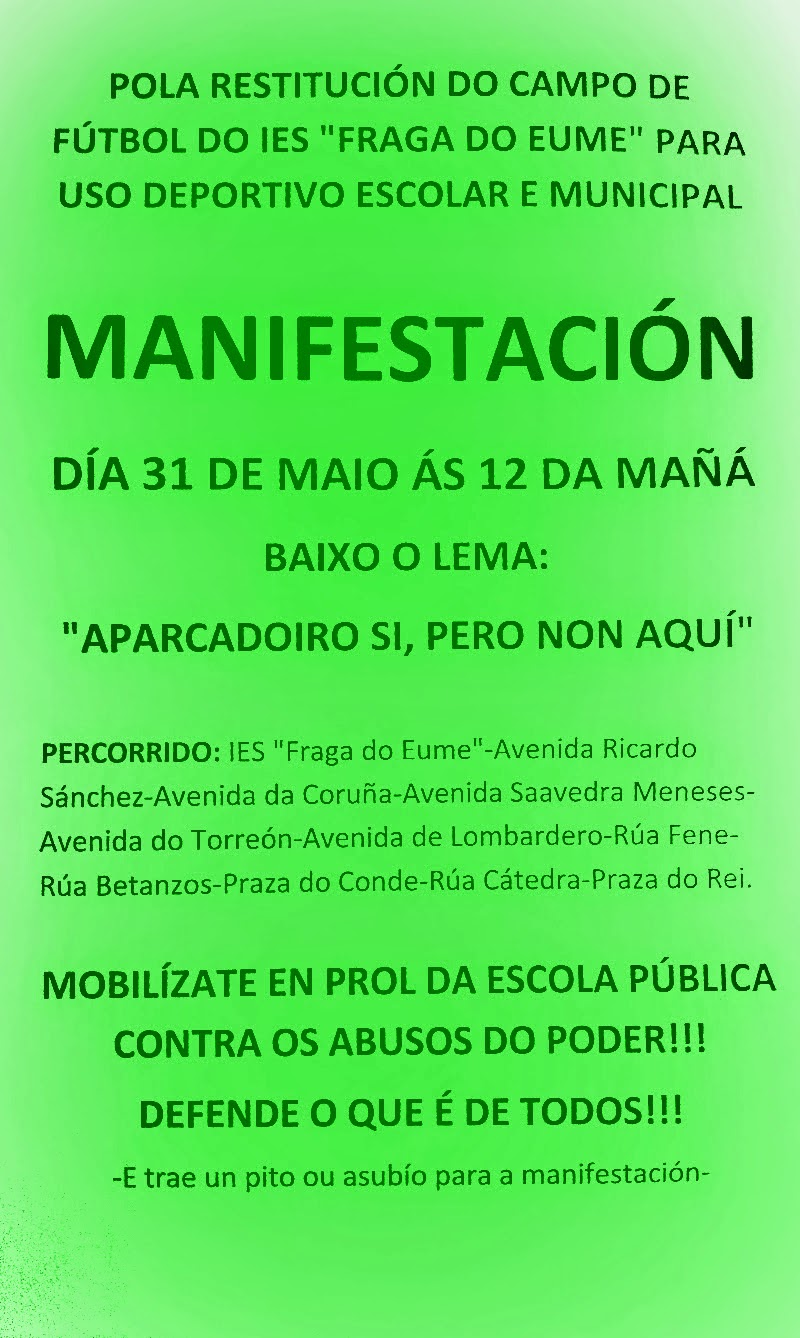 POLA RESTITUCIÓN DO CAMPO DE FÚTBOL DO IES "FRAGA DO EUME" PARA USO DEPORTIVO ESCOLAR E MUNICIPAL

MANIFESTACIÓN

DÍA 31 DE MAIO ÁS 12 DA MAÑÁ

BAIXO O LEMA:

"APARCADOIRO SI, PERO NON AQUÍ"

PERCORRIDO: IES "Fraga do Eume"-Avenida Ricardo Sánchez-Avenida da Coruña-Avenida Saavedra Meneses-Avenida do Torreón-Avenida de Lombardero-Rúa Fene-Rúa Betanzos-Praza do Conde-Rúa Cátedra-Praza do Rei.

MOBILÍZATE EN PROL DA ESCOLA PÚBLICA CONTRA OS ABUSOS DO PODER!!!

DEFENDE O QUE É DE TODOS!!!

-E trae un pito ou asubío para a manifestación-